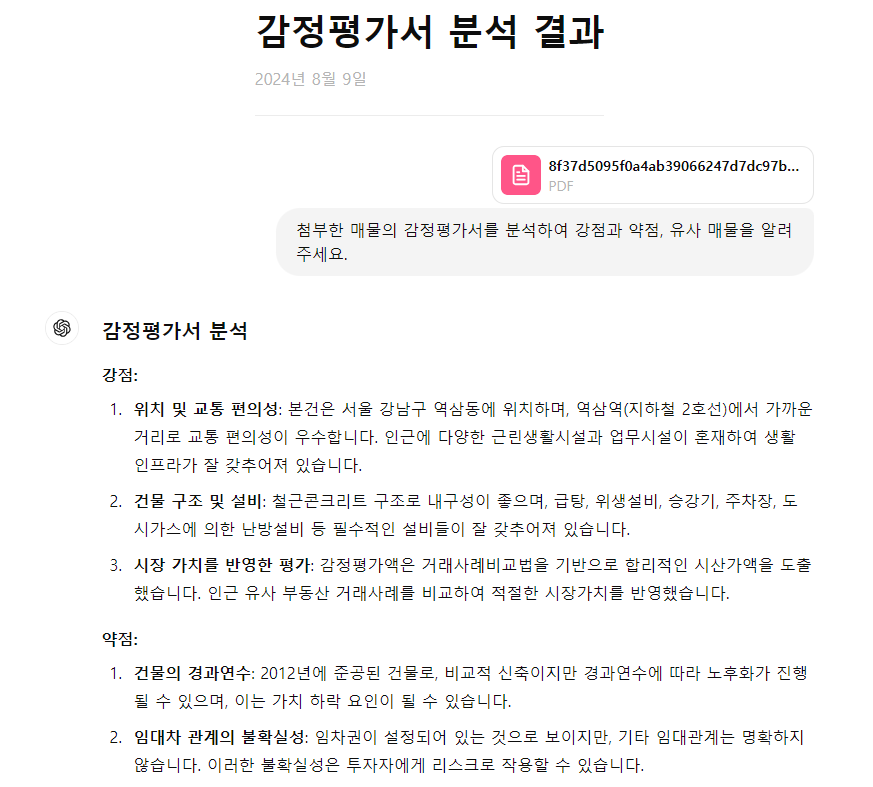 감정평가서 분석 결과

2024년 8월 9일

8f37d5095f0a4ab39066247d7dc97b...
PDF

첨부한 매물의 감정평가서를 분석하여 강점과 약점, 유사 매물을 알려주세요.

감정평가서 분석

강점:

1. 위치 및 교통 편의성: 본건은 서울 강남구 역삼동에 위치하며, 역삼역(지하철 2호선)에서 가까운 거리로 교통 편의성이 우수합니다. 인근에 다양한 근린생활시설과 업무시설이 혼재하여 생활 인프라가 잘 갖추어져 있습니다.

2. 건물 구조 및 설비: 철근콘크리트 구조로 내구성이 좋으며, 급탕, 위생설비, 승강기, 주차장, 도시가스에 의한 난방설비 등 필수적인 설비들이 잘 갖추어져 있습니다.

3. 시장 가치를 반영한 평가: 감정평가액은 거래사례비교법을 기반으로 합리적인 시산가액을 도출했습니다. 인근 유사 부동산 거래사례를 비교하여 적절한 시장가치를 반영했습니다.

약점:

1. 건물의 경과연수: 2012년에 준공된 건물로, 비교적 신축이지만 경과연수에 따라 노후화가 진행될 수 있으며, 이는 가치 하락 요인이 될 수 있습니다.

2. 임대차 관계의 불확실성: 임차권이 설정되어 있는 것으로 보이지만, 기타 임대관계는 명확하지 않습니다. 이러한 불확실성은 투자자에게 리스크로 작용할 수 있습니다.